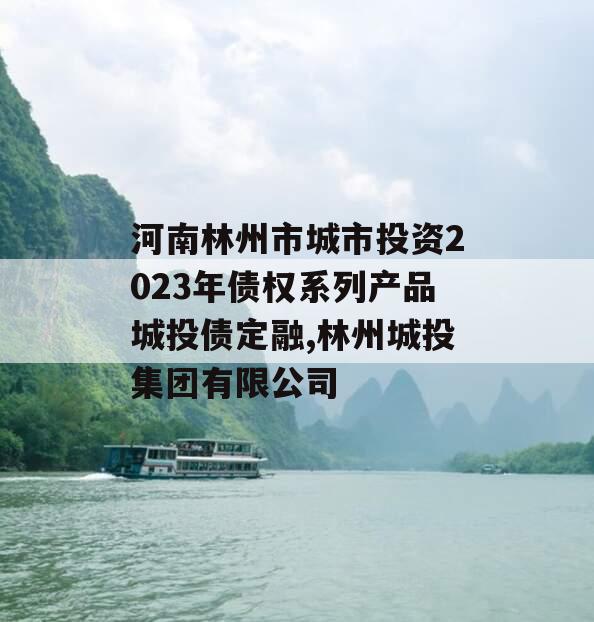 河南林州市城市投资2023年债权系列产品城投债定融,林州城投集团有限公司